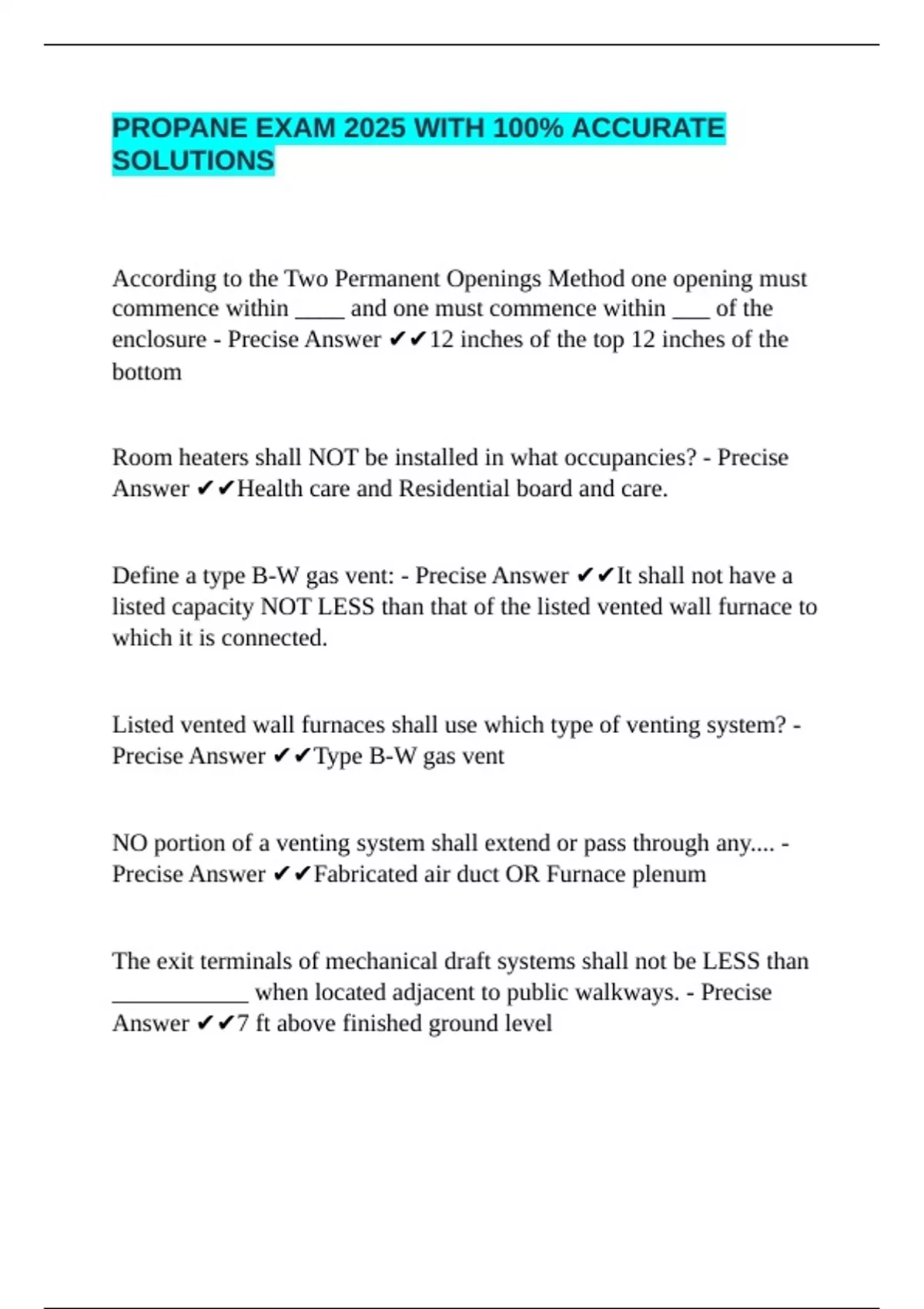 PROPANE EXAM 2025 WITH 100% ACCURATE SOLUTIONS

According to the Two Permanent Openings Method one opening must commence within ____ and one must commence within ___ of the enclosure - Precise Answer ✔✔12 inches of the top 12 inches of the bottom

Room heaters shall NOT be installed in what occupancies? - Precise Answer ✔✔Health care and Residential board and care.

Define a type B-W gas vent: - Precise Answer ✔✔It shall not have a listed capacity NOT LESS than that of the listed vented wall furnace to which it is connected.

Listed vented wall furnaces shall use which type of venting system? - Precise Answer ✔✔Type B-W gas vent

NO portion of a venting system shall extend or pass through any.... - Precise Answer ✔✔Fabricated air duct OR Furnace plenum

The exit terminals of mechanical draft systems shall not be LESS than ___________ when located adjacent to public walkways. - Precise Answer ✔✔7 ft above finished ground level